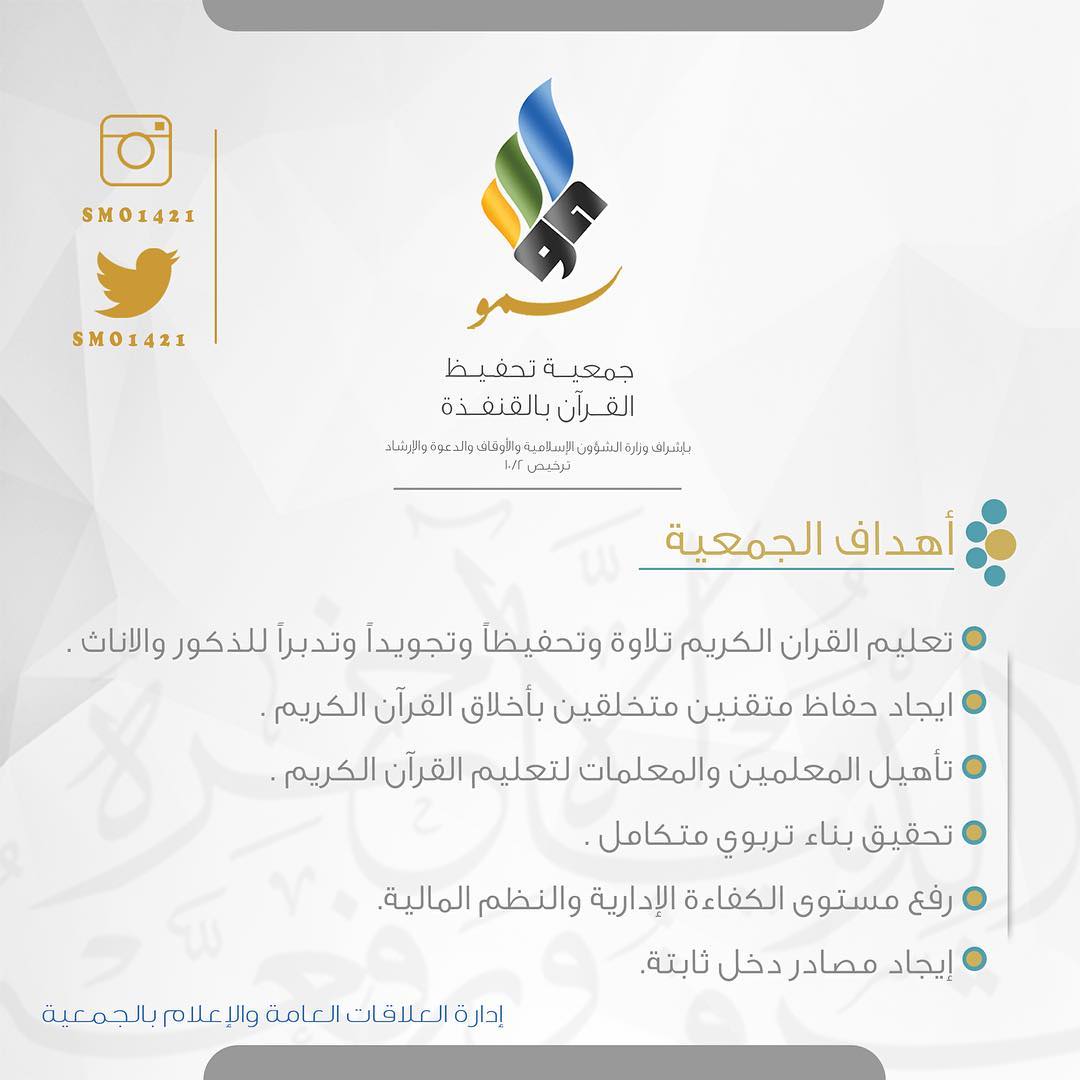 SMO1421

SMO1421

سمو

جمعيـة تحفيـظ القـرآن بالقنفـذة

بإشراف وزارة الشؤون الإسلامية والأوقاف والدعوة والإرشاد
ترخيص ١٠/٢

أهداف الجمعية

تعليم القران الكريم تلاوة وتحفيظاً وتجويداً وتدبراً للذكور والاناث .

ايجاد حفاظ متقنين متخلقين بأخلاق القرآن الكريم .

تأهيل المعلمين والمعلمات لتعليم القرآن الكريم .

تحقيق بناء تربوي متكامل .

رفع مستوى الكفاءة الإدارية والنظم المالية.

إيجاد مصادر دخل ثابتة.

إدارة العلاقات العامة والإعلام بالجمعية